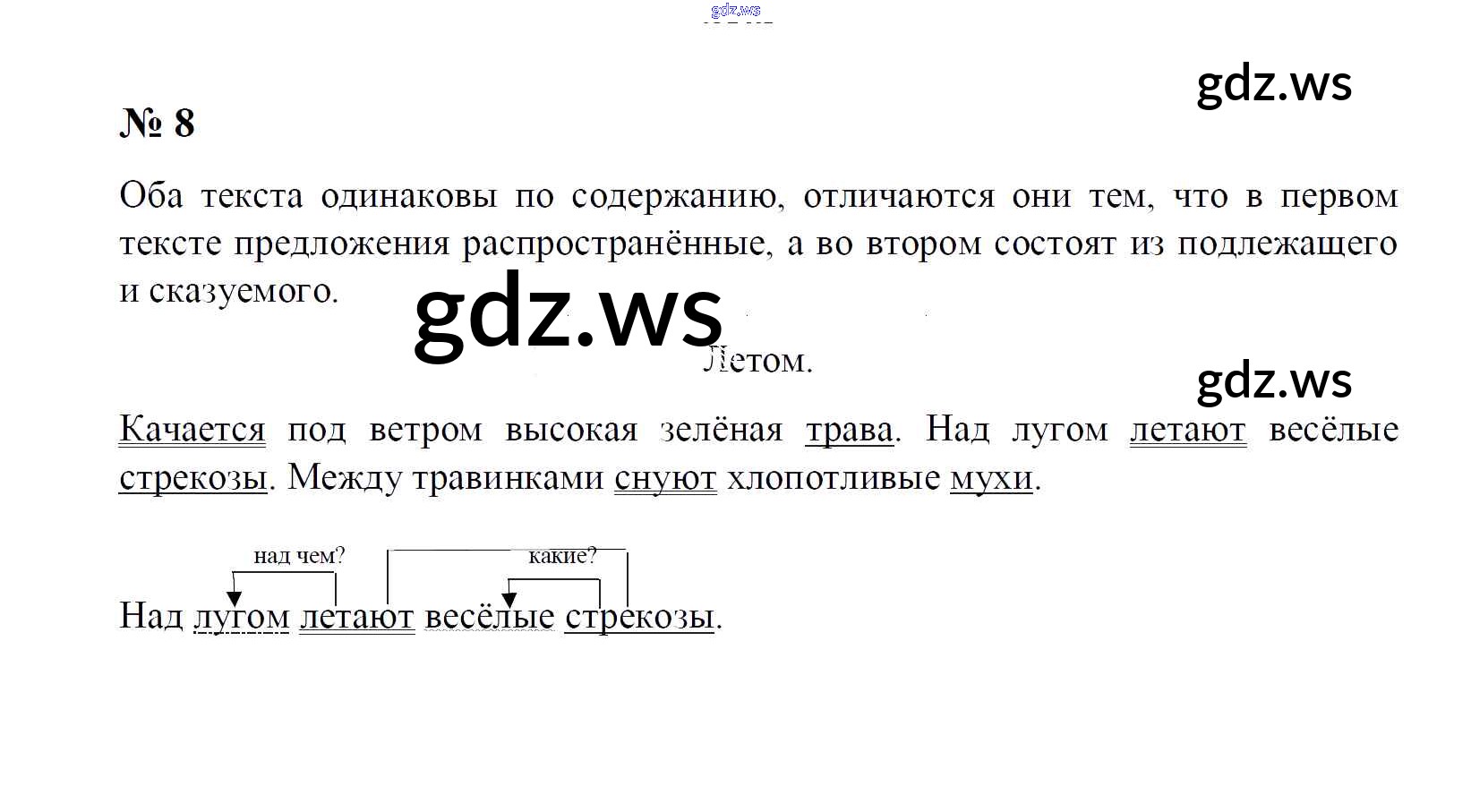 № 8

Оба текста одинаковы по содержанию, отличаются они тем, что в первом тексте предложения распространённые, а во втором состоят из подлежащего и сказуемого.

Летом.

Качается под ветром высокая зелёная трава. Над лугом летают весёлые стрекозы. Между травинками снуют хлопотливые мухи.

над чем?
какие?

Над лугом летают весёлые стрекозы.

gdz.ws